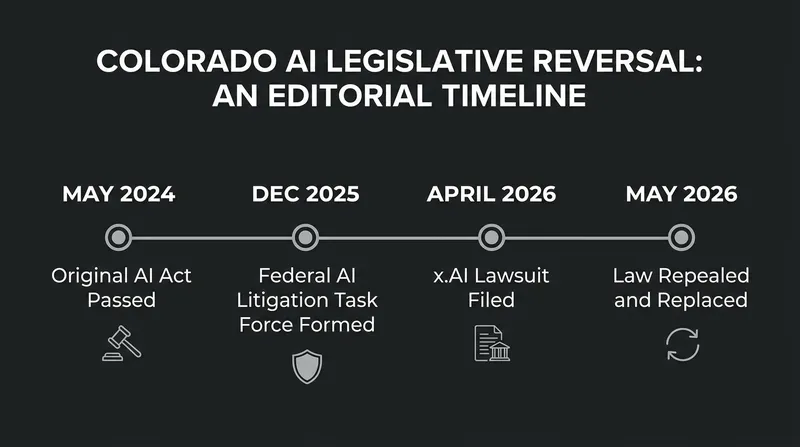 COLORADO AI LEGISLATIVE REVERSAL: AN EDITORIAL TIMELINE

MAY 2024
Original AI Act Passed

DEC 2025
Federal AI Litigation Task Force Formed

APRIL 2026
x.AI Lawsuit Filed

MAY 2026
Law Repealed and Replaced